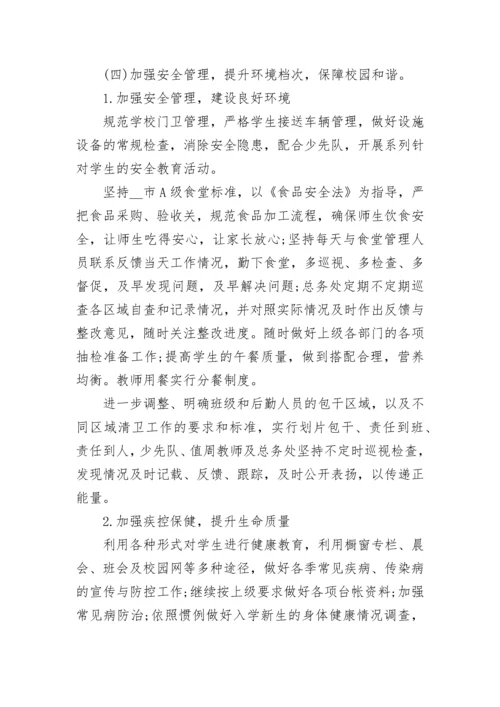 (四)加强安全管理，提升环境档次，保障校园和谐。

1.加强安全管理，建设良好环境

规范学校门卫管理，严格学生接送车辆管理，做好设施设备的常规检查，消除安全隐患，配合少先队，开展系列针对学生的安全教育活动。

坚持__市A级食堂标准，以《食品安全法》为指导，严把食品采购、验收关，规范食品加工流程，确保师生饮食安全，让师生吃得安心，让家长放心;坚持每天与食堂管理人员联系反馈当天工作情况，勤下食堂，多巡视、多检查、多督促，及早发现问题，及早解决问题;总务处定期不定期巡查各区域自查和记录情况，并对照实际情况及时作出反馈与整改意见，随时关注整改进度。随时做好上级各部门的各项抽检准备工作;提高学生的午餐质量，做到搭配合理，营养均衡。教师用餐实行分餐制度。

进一步调整、明确班级和后勤人员的包干区域，以及不同区域清卫工作的要求和标准，实行划片包干、责任到班、责任到人，少先队、值周教师及总务处坚持不定时巡视检查，发现情况及时记载、反馈、跟踪，及时公开表扬，以传递正能量。

2.加强疾控保健，提升生命质量

利用各种形式对学生进行健康教育，利用橱窗专栏、晨会、班会及校园网等多种途径，做好各季常见疾病、传染病的宣传与防控工作;继续按上级要求做好各项台帐资料;加强常见病防治;依照惯例做好入学新生的身体健康情况调查，